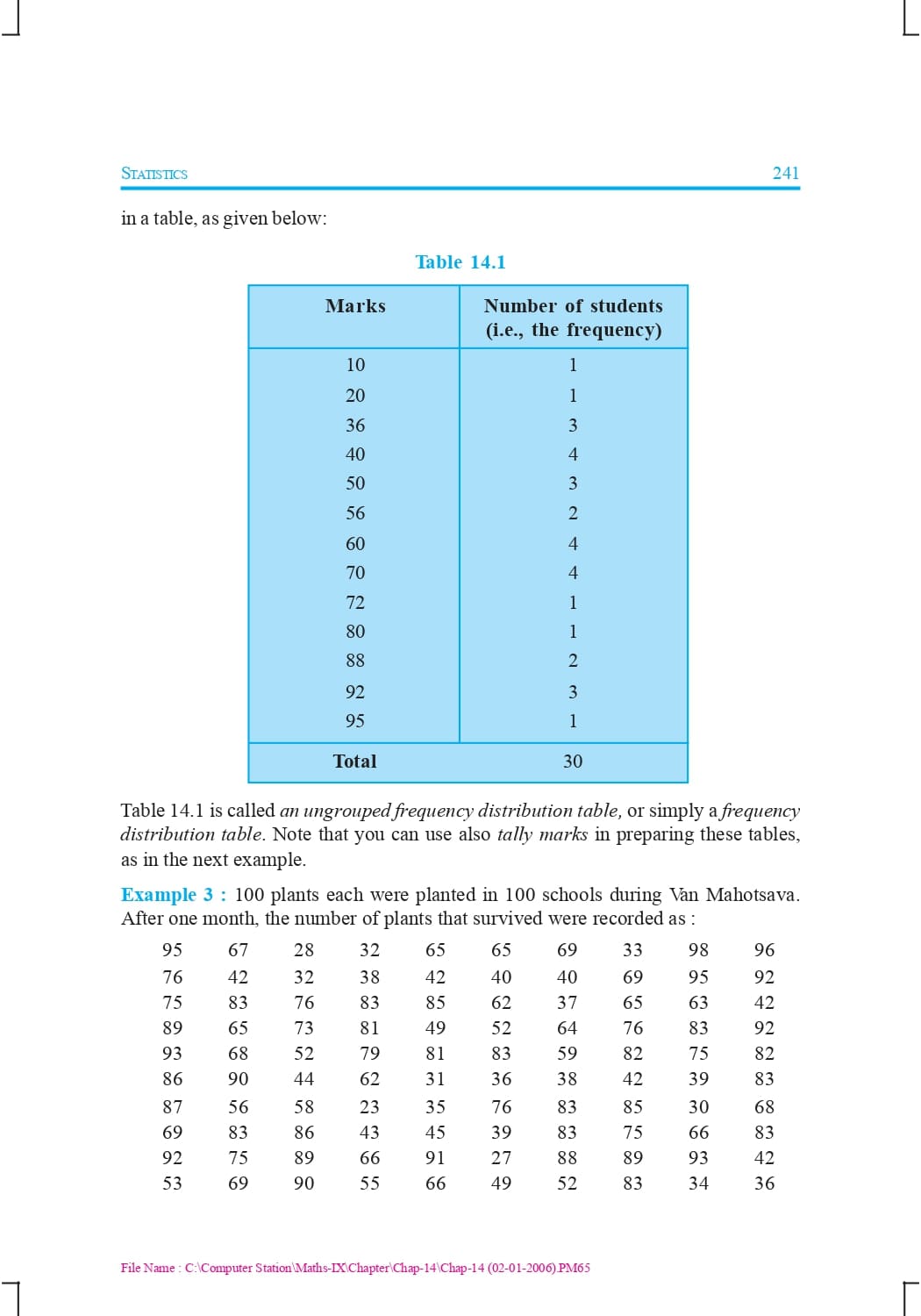 STATISTICS 241

in a table, as given below:

Table 14.1

| Marks | Number of students (i.e., the frequency) |
|---|---|
| 10 | 1 |
| 20 | 1 |
| 36 | 3 |
| 40 | 4 |
| 50 | 3 |
| 56 | 2 |
| 60 | 4 |
| 70 | 4 |
| 72 | 1 |
| 80 | 1 |
| 88 | 2 |
| 92 | 3 |
| 95 | 1 |
| Total | 30 |

Table 14.1 is called an ungrouped frequency distribution table, or simply a frequency distribution table. Note that you can use also tally marks in preparing these tables, as in the next example.

Example 3 : 100 plants each were planted in 100 schools during Van Mahotsava. After one month, the number of plants that survived were recorded as :

| 95 | 67 | 28 | 32 | 65 | 65 | 69 | 33 | 98 | 96 |
|---|---|---|---|---|---|---|---|---|---|
| 76 | 42 | 32 | 38 | 42 | 40 | 40 | 69 | 95 | 92 |
| 75 | 83 | 76 | 83 | 85 | 62 | 37 | 65 | 63 | 42 |
| 89 | 65 | 73 | 81 | 49 | 52 | 64 | 76 | 83 | 92 |
| 93 | 68 | 52 | 79 | 81 | 83 | 59 | 82 | 75 | 82 |
| 86 | 90 | 44 | 62 | 31 | 36 | 38 | 42 | 39 | 83 |
| 87 | 56 | 58 | 23 | 35 | 76 | 83 | 85 | 30 | 68 |
| 69 | 83 | 86 | 43 | 45 | 39 | 83 | 75 | 66 | 83 |
| 92 | 75 | 89 | 66 | 91 | 27 | 88 | 89 | 93 | 42 |
| 53 | 69 | 90 | 55 | 66 | 49 | 52 | 83 | 34 | 36 |

File Name : C:\Computer Station\Maths-IX\Chapter\Chap-14\Chap-14 (02-01-2006).PM65